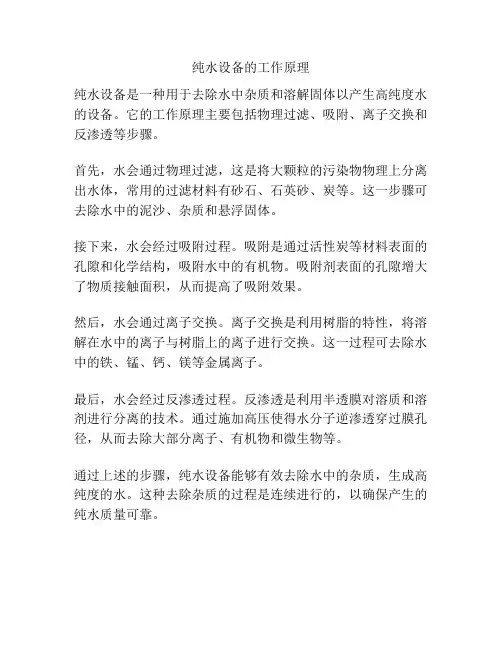 纯水设备的工作原理

纯水设备是一种用于去除水中杂质和溶解固体以产生高纯度水的设备。它的工作原理主要包括物理过滤、吸附、离子交换和反渗透等步骤。

首先，水会通过物理过滤，这是将大颗粒的污染物物理上分离出水体，常用的过滤材料有砂石、石英砂、炭等。这一步骤可去除水中的泥沙、杂质和悬浮固体。

接下来，水会经过吸附过程。吸附是通过活性炭等材料表面的孔隙和化学结构，吸附水中的有机物。吸附剂表面的孔隙增大了物质接触面积，从而提高了吸附效果。

然后，水会通过离子交换。离子交换是利用树脂的特性，将溶解在水中的离子与树脂上的离子进行交换。这一过程可去除水中的铁、锰、钙、镁等金属离子。

最后，水会经过反渗透过程。反渗透是利用半透膜对溶质和溶剂进行分离的技术。通过施加高压使得水分子逆渗透穿过膜孔径，从而去除大部分离子、有机物和微生物等。

通过上述的步骤，纯水设备能够有效去除水中的杂质，生成高纯度的水。这种去除杂质的过程是连续进行的，以确保产生的纯水质量可靠。